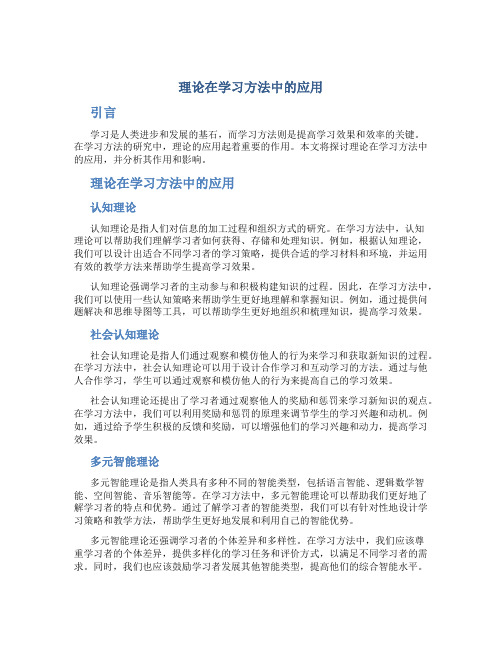 理论在学习方法中的应用

引言

学习是人类进步和发展的基石，而学习方法则是提高学习效果和效率的关键。在学习方法的研究中，理论的应用起着重要的作用。本文将探讨理论在学习方法中的应用，并分析其作用和影响。

理论在学习方法中的应用

认知理论

认知理论是指人们对信息的加工过程和组织方式的研究。在学习方法中，认知理论可以帮助我们理解学习者如何获得、存储和处理知识。例如，根据认知理论，我们可以设计出适合不同学习者的学习策略，提供合适的学习材料和环境，并运用有效的教学方法来帮助学生提高学习效果。

认知理论强调学习者的主动参与和积极构建知识的过程。因此，在学习方法中，我们可以使用一些认知策略来帮助学生更好地理解和掌握知识。例如，通过提供问题解决和思维导图等工具，可以帮助学生更好地组织和梳理知识，提高学习效果。

社会认知理论

社会认知理论是指人们通过观察和模仿他人的行为来学习和获取新知识的过程。在学习方法中，社会认知理论可以用于设计合作学习和互动学习的方法。通过与他人合作学习，学生可以通过观察和模仿他人的行为来提高自己的学习效果。

社会认知理论还提出了学习者通过观察他人的奖励和惩罚来学习新知识的观点。在学习方法中，我们可以利用奖励和惩罚的原理来调节学生的学习兴趣和动机。例如，通过给予学生积极的反馈和奖励，可以增强他们的学习兴趣和动力，提高学习效果。

多元智能理论

多元智能理论是指人类具有多种不同的智能类型，包括语言智能、逻辑数学智能、空间智能、音乐智能等。在学习方法中，多元智能理论可以帮助我们更好地了解学习者的特点和优势。通过了解学习者的智能类型，我们可以有针对性地设计学习策略和教学方法，帮助学生更好地发展和利用自己的智能优势。

多元智能理论还强调学习者的个体差异和多样性。在学习方法中，我们应该尊重学习者的个体差异，提供多样化的学习任务和评价方式，以满足不同学习者的需求。同时，我们也应该鼓励学习者发展其他智能类型，提高他们的综合智能水平。